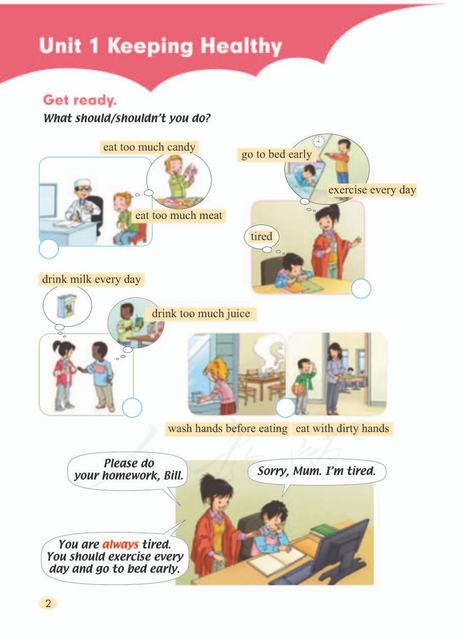 Unit 1 Keeping Healthy

Get ready.
What should/shouldn't you do?

eat too much candy

eat too much meat

go to bed early

exercise every day

tired

drink milk every day

drink too much juice

wash hands before eating

eat with dirty hands

Please do your homework, Bill.

Sorry, Mum. I'm tired.

You are always tired. You should exercise every day and go to bed early.

2